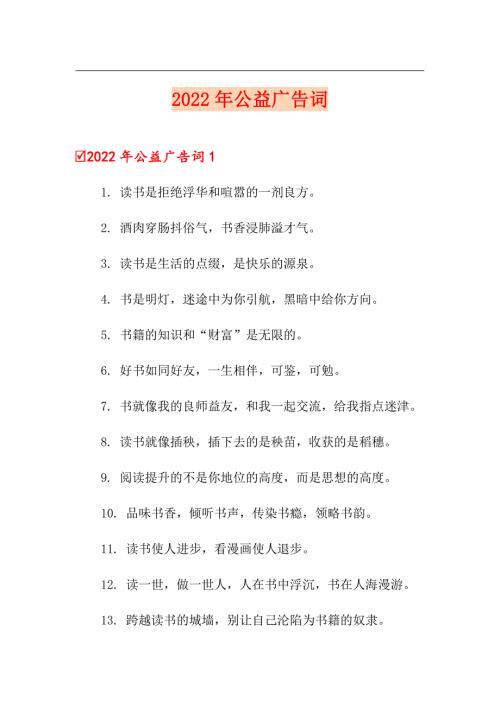 2022年公益广告词

☑2022年公益广告词1

1. 读书是拒绝浮华和喧嚣的一剂良方。

2. 酒肉穿肠抖俗气，书香浸肺溢才气。

3. 读书是生活的点缀，是快乐的源泉。

4. 书是明灯，迷途中为你引航，黑暗中给你方向。

5. 书籍的知识和“财富”是无限的。

6. 好书如同好友，一生相伴，可鉴，可勉。

7. 书就像我的良师益友，和我一起交流，给我指点迷津。

8. 读书就像插秧，插下去的是秧苗，收获的是稻穗。

9. 阅读提升的不是你地位的高度，而是思想的高度。

10. 品味书香，倾听书声，传染书瘾，领略书韵。

11. 读书使人进步，看漫画使人退步。

12. 读一世，做一世人，人在书中浮沉，书在人海漫游。

13. 跨越读书的城墙，别让自己沦陷为书籍的奴隶。